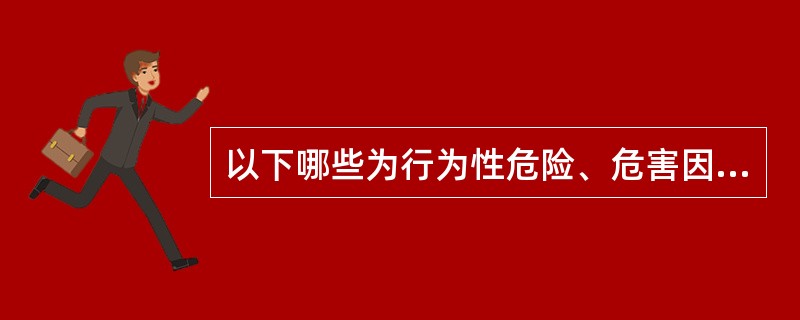 以下哪些为行为性危险、危害因...